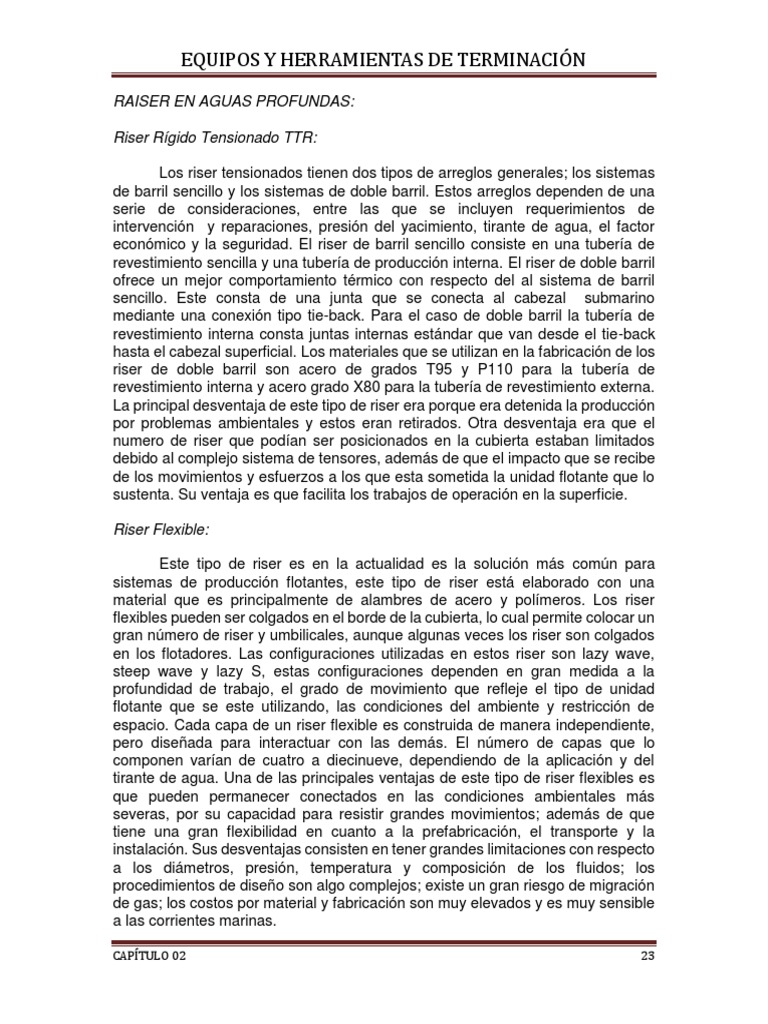 EQUIPOS Y HERRAMIENTAS DE TERMINACIÓN

RAISER EN AGUAS PROFUNDAS:

Riser Rígido Tensionado TTR:

Los riser tensionados tienen dos tipos de arreglos generales; los sistemas de barril sencillo y los sistemas de doble barril. Estos arreglos dependen de una serie de consideraciones, entre las que se incluyen requerimientos de intervención y reparaciones, presión del yacimiento, tirante de agua, el factor económico y la seguridad. El riser de barril sencillo consiste en una tubería de revestimiento sencilla y una tubería de producción interna. El riser de doble barril ofrece un mejor comportamiento térmico con respecto del al sistema de barril sencillo. Este consta de una junta que se conecta al cabezal submarino mediante una conexión tipo tie-back. Para el caso de doble barril la tubería de revestimiento interna consta juntas internas estándar que van desde el tie-back hasta el cabezal superficial. Los materiales que se utilizan en la fabricación de los riser de doble barril son acero de grados T95 y P110 para la tubería de revestimiento interna y acero grado X80 para la tubería de revestimiento externa. La principal desventaja de este tipo de riser era porque era detenida la producción por problemas ambientales y estos eran retirados. Otra desventaja era que el numero de riser que podían ser posicionados en la cubierta estaban limitados debido al complejo sistema de tensores, además de que el impacto que se recibe de los movimientos y esfuerzos a los que esta sometida la unidad flotante que lo sustenta. Su ventaja es que facilita los trabajos de operación en la superficie.

Riser Flexible:

Este tipo de riser es en la actualidad es la solución más común para sistemas de producción flotantes, este tipo de riser está elaborado con una material que es principalmente de alambres de acero y polímeros. Los riser flexibles pueden ser colgados en el borde de la cubierta, lo cual permite colocar un gran número de riser y umbilicales, aunque algunas veces los riser son colgados en los flotadores. Las configuraciones utilizadas en estos riser son lazy wave, steep wave y lazy S, estas configuraciones dependen en gran medida a la profundidad de trabajo, el grado de movimiento que refleje el tipo de unidad flotante que se este utilizando, las condiciones del ambiente y restricción de espacio. Cada capa de un riser flexible es construida de manera independiente, pero diseñada para interactuar con las demás. El número de capas que lo componen varían de cuatro a diecinueve, dependiendo de la aplicación y del tirante de agua. Una de las principales ventajas de este tipo de riser flexibles es que pueden permanecer conectados en las condiciones ambientales más severas, por su capacidad para resistir grandes movimientos; además de que tiene una gran flexibilidad en cuanto a la prefabricación, el transporte y la instalación. Sus desventajas consisten en tener grandes limitaciones con respecto a los diámetros, presión, temperatura y composición de los fluidos; los procedimientos de diseño son algo complejos; existe un gran riesgo de migración de gas; los costos por material y fabricación son muy elevados y es muy sensible a las corrientes marinas.

CAPÍTULO 02

23